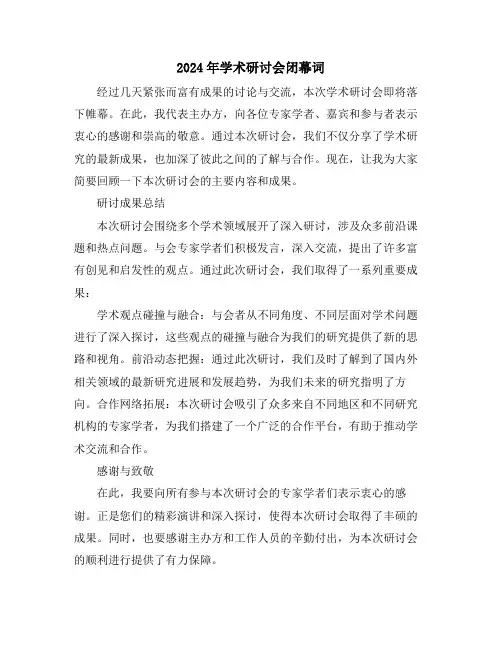 2024年学术研讨会闭幕词

经过几天紧张而富有成果的讨论与交流，本次学术研讨会即将落下帷幕。在此，我代表主办方，向各位专家学者、嘉宾和参与者表示衷心的感谢和崇高的敬意。通过本次研讨会，我们不仅分享了学术研究的最新成果，也加深了彼此之间的了解与合作。现在，让我为大家简要回顾一下本次研讨会的主要内容和成果。

研讨成果总结

本次研讨会围绕多个学术领域展开了深入研讨，涉及众多前沿课题和热点问题。与会专家学者们积极发言，深入交流，提出了许多富有创见和启发性的观点。通过此次研讨会，我们取得了一系列重要成果：

学术观点碰撞与融合：与会者从不同角度、不同层面对学术问题进行了深入探讨，这些观点的碰撞与融合为我们的研究提供了新的思路和视角。前沿动态把握：通过此次研讨，我们及时了解到了国内外相关领域的最新研究进展和发展趋势，为我们未来的研究指明了方向。合作网络拓展：本次研讨会吸引了众多来自不同地区和不同研究机构的专家学者，为我们搭建了一个广泛的合作平台，有助于推动学术交流和合作。

感谢与致敬

在此，我要向所有参与本次研讨会的专家学者们表示衷心的感谢。正是您们的精彩演讲和深入探讨，使得本次研讨会取得了丰硕的成果。同时，也要感谢主办方和工作人员的辛勤付出，为本次研讨会的顺利进行提供了有力保障。